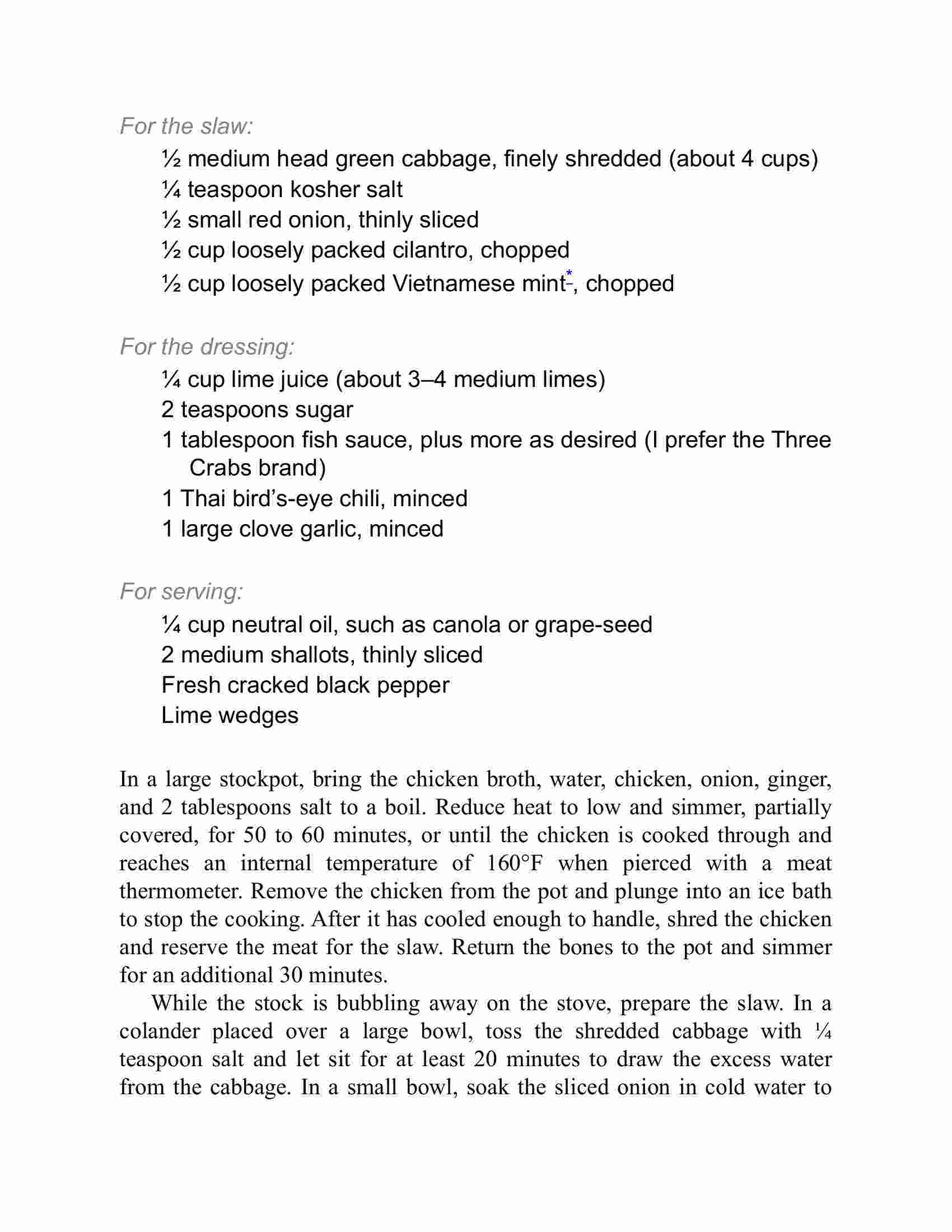 For the slaw:

½ medium head green cabbage, finely shredded (about 4 cups)
¼ teaspoon kosher salt
½ small red onion, thinly sliced
½ cup loosely packed cilantro, chopped
½ cup loosely packed Vietnamese mint*, chopped

For the dressing:

¼ cup lime juice (about 3–4 medium limes)
2 teaspoons sugar
1 tablespoon fish sauce, plus more as desired (I prefer the Three Crabs brand)
1 Thai bird's-eye chili, minced
1 large clove garlic, minced

For serving:

¼ cup neutral oil, such as canola or grape-seed
2 medium shallots, thinly sliced
Fresh cracked black pepper
Lime wedges

In a large stockpot, bring the chicken broth, water, chicken, onion, ginger, and 2 tablespoons salt to a boil. Reduce heat to low and simmer, partially covered, for 50 to 60 minutes, or until the chicken is cooked through and reaches an internal temperature of 160°F when pierced with a meat thermometer. Remove the chicken from the pot and plunge into an ice bath to stop the cooking. After it has cooled enough to handle, shred the chicken and reserve the meat for the slaw. Return the bones to the pot and simmer for an additional 30 minutes.

While the stock is bubbling away on the stove, prepare the slaw. In a colander placed over a large bowl, toss the shredded cabbage with ¼ teaspoon salt and let sit for at least 20 minutes to draw the excess water from the cabbage. In a small bowl, soak the sliced onion in cold water to